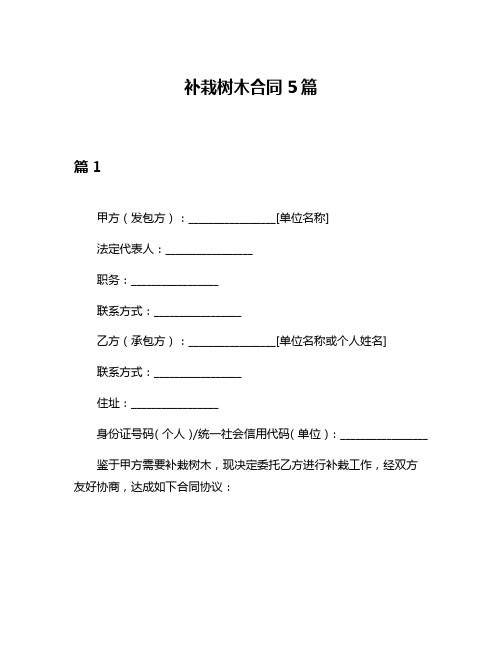 补栽树木合同 5 篇

篇 1

甲方（发包方）：________________[单位名称]

法定代表人：________________

职务：________________

联系方式：________________

乙方（承包方）：________________[单位名称或个人姓名]

联系方式：________________

住址：________________

身份证号码（个人）/统一社会信用代码（单位）：________________

鉴于甲方需要补栽树木，现决定委托乙方进行补栽工作，经双方友好协商，达成如下合同协议：